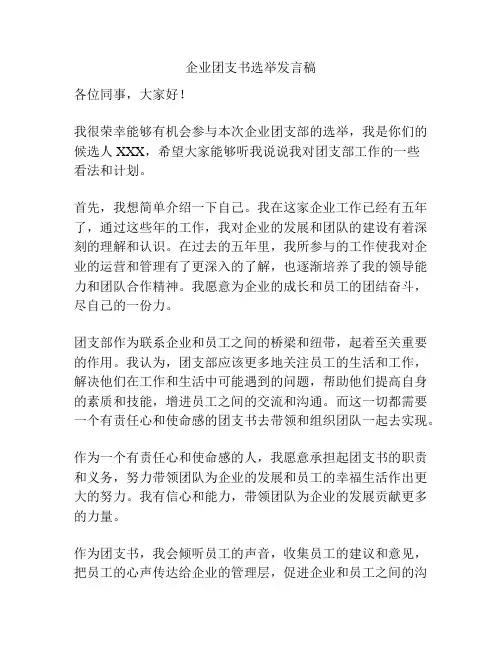 企业团支书选举发言稿

各位同事，大家好！

我很荣幸能够有机会参与本次企业团支部的选举，我是你们的候选人 XXX，希望大家能够听我说说我对团支部工作的一些看法和计划。

首先，我想简单介绍一下自己。我在这家企业工作已经有五年了，通过这些年的工作，我对企业的发展和团队的建设有着深刻的理解和认识。在过去的五年里，我所参与的工作使我对企业的运营和管理有了更深入的了解，也逐渐培养了我的领导能力和团队合作精神。我愿意为企业的成长和员工的团结奋斗，尽自己的一份力。

团支部作为联系企业和员工之间的桥梁和纽带，起着至关重要的作用。我认为，团支部应该更多地关注员工的生活和工作，解决他们在工作和生活中可能遇到的问题，帮助他们提高自身的素质和技能，增进员工之间的交流和沟通。而这一切都需要一个有责任心和使命感的团支书去带领和组织团队一起去实现。

作为一个有责任心和使命感的人，我愿意承担起团支书的职责和义务，努力带领团队为企业的发展和员工的幸福生活作出更大的努力。我有信心和能力，带领团队为企业的发展贡献更多的力量。

作为团支书，我会倾听员工的声音，收集员工的建议和意见，把员工的心声传达给企业的管理层，促进企业和员工之间的沟